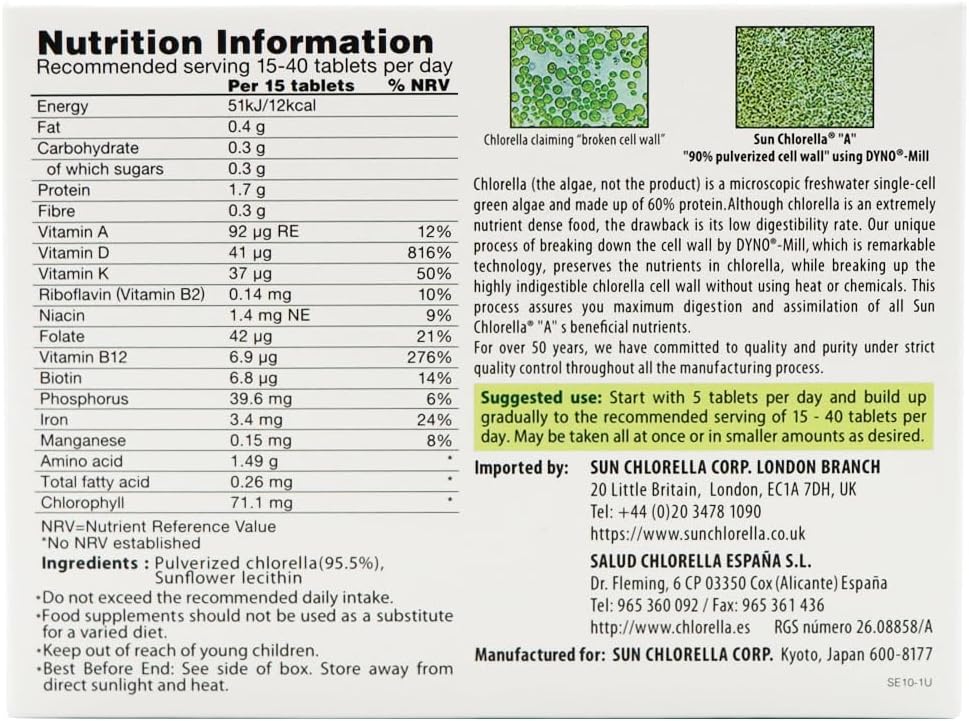 Nutrition Information
Recommended serving 15-40 tablets per day

| | Per 15 tablets | % NRV |
|---|---|---|
| Energy | 51kJ/12kcal | |
| Fat | 0.4 g | |
| Carbohydrate | 0.3 g | |
| of which sugars | 0.3 g | |
| Protein | 1.7 g | |
| Fibre | 0.3 g | |
| Vitamin A | 92 μg RE | 12% |
| Vitamin D | 41 μg | 816% |
| Vitamin K | 37 μg | 50% |
| Riboflavin (Vitamin B2) | 0.14 mg | 10% |
| Niacin | 1.4 mg NE | 9% |
| Folate | 42 μg | 21% |
| Vitamin B12 | 6.9 μg | 276% |
| Biotin | 6.8 μg | 14% |
| Phosphorus | 39.6 mg | 6% |
| Iron | 3.4 mg | 24% |
| Manganese | 0.15 mg | 8% |
| Amino acid | 1.49 g | * |
| Total fatty acid | 0.26 mg | * |
| Chlorophyll | 71.1 mg | * |

NRV=Nutrient Reference Value
*No NRV established
Ingredients : Pulverized chlorella(95.5%), Sunflower lecithin
•Do not exceed the recommended daily intake.
•Food supplements should not be used as a substitute for a varied diet.
•Keep out of reach of young children.
•Best Before End: See side of box. Store away from direct sunlight and heat.

Chlorella claiming "broken cell wall"

Sun Chlorella® "A"
"90% pulverized cell wall" using DYNO®-Mill

Chlorella (the algae, not the product) is a microscopic freshwater single-cell green algae and made up of 60% protein.Although chlorella is an extremely nutrient dense food, the drawback is its low digestibility rate. Our unique process of breaking down the cell wall by DYNO®-Mill, which is remarkable technology, preserves the nutrients in chlorella, while breaking up the highly indigestible chlorella cell wall without using heat or chemicals. This process assures you maximum digestion and assimilation of all Sun Chlorella® "A" s beneficial nutrients.
For over 50 years, we have committed to quality and purity under strict quality control throughout all the manufacturing process.

Suggested use: Start with 5 tablets per day and build up gradually to the recommended serving of 15 - 40 tablets per day. May be taken all at once or in smaller amounts as desired.

Imported by: SUN CHLORELLA CORP. LONDON BRANCH
20 Little Britain, London, EC1A 7DH, UK
Tel: +44 (0)20 3478 1090
https://www.sunchlorella.co.uk
SALUD CHLORELLA ESPAÑA S.L.
Dr. Fleming, 6 CP 03350 Cox (Alicante) España
Tel: 965 360 092 / Fax: 965 361 436
http://www.chlorella.es RGS número 26.08858/A
Manufactured for: SUN CHLORELLA CORP. Kyoto, Japan 600-8177

SE10-1U